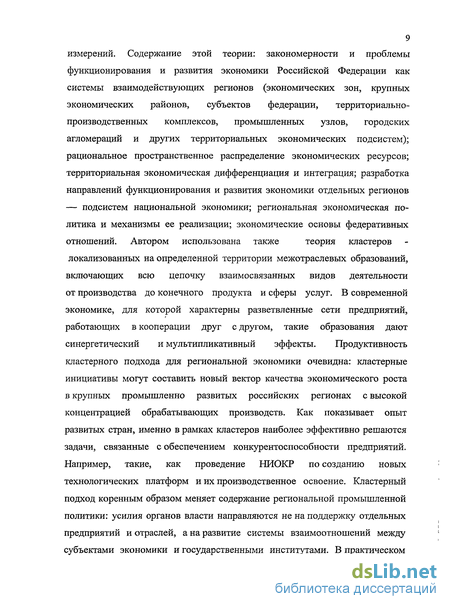 9

измерений. Содержание этой теории: закономерности и проблемы функционирования и развития экономики Российской Федерации как системы взаимодействующих регионов (экономических зон, крупных экономических районов, субъектов федерации, территориально-производственных комплексов, промышленных узлов, городских агломераций и других территориальных экономических подсистем); рациональное пространственное распределение экономических ресурсов; территориальная экономическая дифференциация и интеграция; разработка направлений функционирования и развития экономики отдельных регионов — подсистем национальной экономики; региональная экономическая политика и механизмы ее реализации; экономические основы федеративных отношений. Автором использована также теория кластеров - локализованных на определенной территории межотраслевых образований, включающих всю цепочку взаимосвязанных видов деятельности от производства до конечного продукта и сферы услуг. В современной экономике, для которой характерны разветвленные сети предприятий, работающих в кооперации друг с другом, такие образования дают синергетический и мультипликативный эффекты. Продуктивность кластерного подхода для региональной экономики очевидна: кластерные инициативы могут составить новый вектор качества экономического роста в крупных промышленно развитых российских регионах с высокой концентрацией обрабатывающих производств. Как показывает опыт развитых стран, именно в рамках кластеров наиболее эффективно решаются задачи, связанные с обеспечением конкурентоспособности предприятий. Например, такие, как проведение НИОКР по созданию новых технологических платформ и их производственное освоение. Кластерный подход коренным образом меняет содержание региональной промышленной политики: усилия органов власти направляются не на поддержку отдельных предприятий и отраслей, а на развитие системы взаимоотношений между субъектами экономики и государственными институтами. В практическом

dsLib.net
библиотека диссертаций